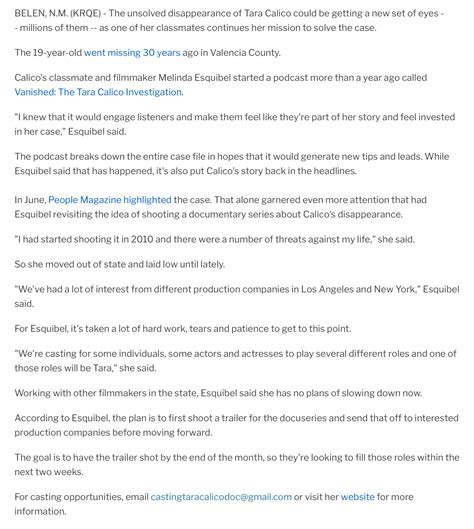 BELEN, N.M. (KRQE) - The unsolved disappearance of Tara Calico could be getting a new set of eyes -- millions of them -- as one of her classmates continues her mission to solve the case.

The 19-year-old went missing 30 years ago in Valencia County.

Calico's classmate and filmmaker Melinda Esquibel started a podcast more than a year ago called Vanished: The Tara Calico Investigation.

"I knew that it would engage listeners and make them feel like they're part of her story and feel invested in her case," Esquibel said.

The podcast breaks down the entire case file in hopes that it would generate new tips and leads. While Esquibel said that has happened, it's also put Calico's story back in the headlines.

In June, People Magazine highlighted the case. That alone garnered even more attention that had Esquibel revisiting the idea of shooting a documentary series about Calico's disappearance.

"I had started shooting it in 2010 and there were a number of threats against my life," she said.

So she moved out of state and laid low until lately.

"We've had a lot of interest from different production companies in Los Angeles and New York," Esquibel said.

For Esquibel, it's taken a lot of hard work, tears and patience to get to this point.

"We're casting for some individuals, some actors and actresses to play several different roles and one of those roles will be Tara," she said.

Working with other filmmakers in the state, Esquibel said she has no plans of slowing down now.

According to Esquibel, the plan is to first shoot a trailer for the docuseries and send that off to interested production companies before moving forward.

The goal is to have the trailer shot by the end of the month, so they're looking to fill those roles within the next two weeks.

For casting opportunities, email castingtaracalicodoc@gmail.com or visit her website for more information.